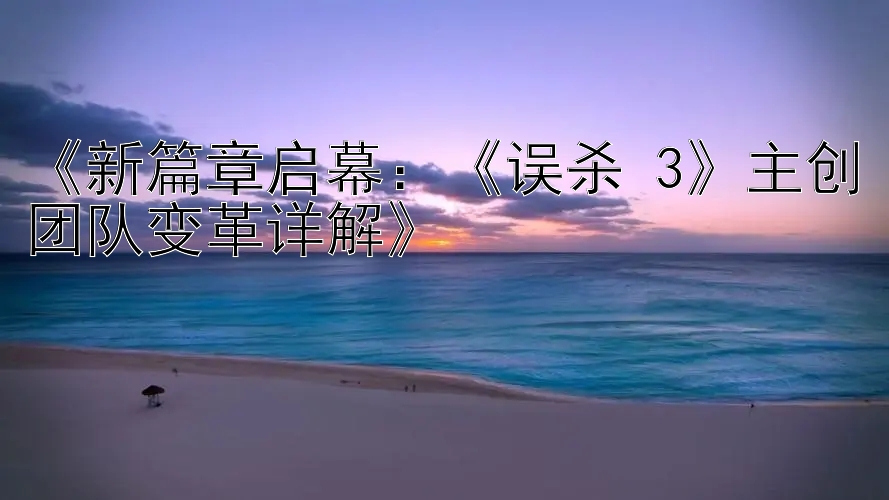 《新篇章启幕：《误杀 3》主创团队变革详解》